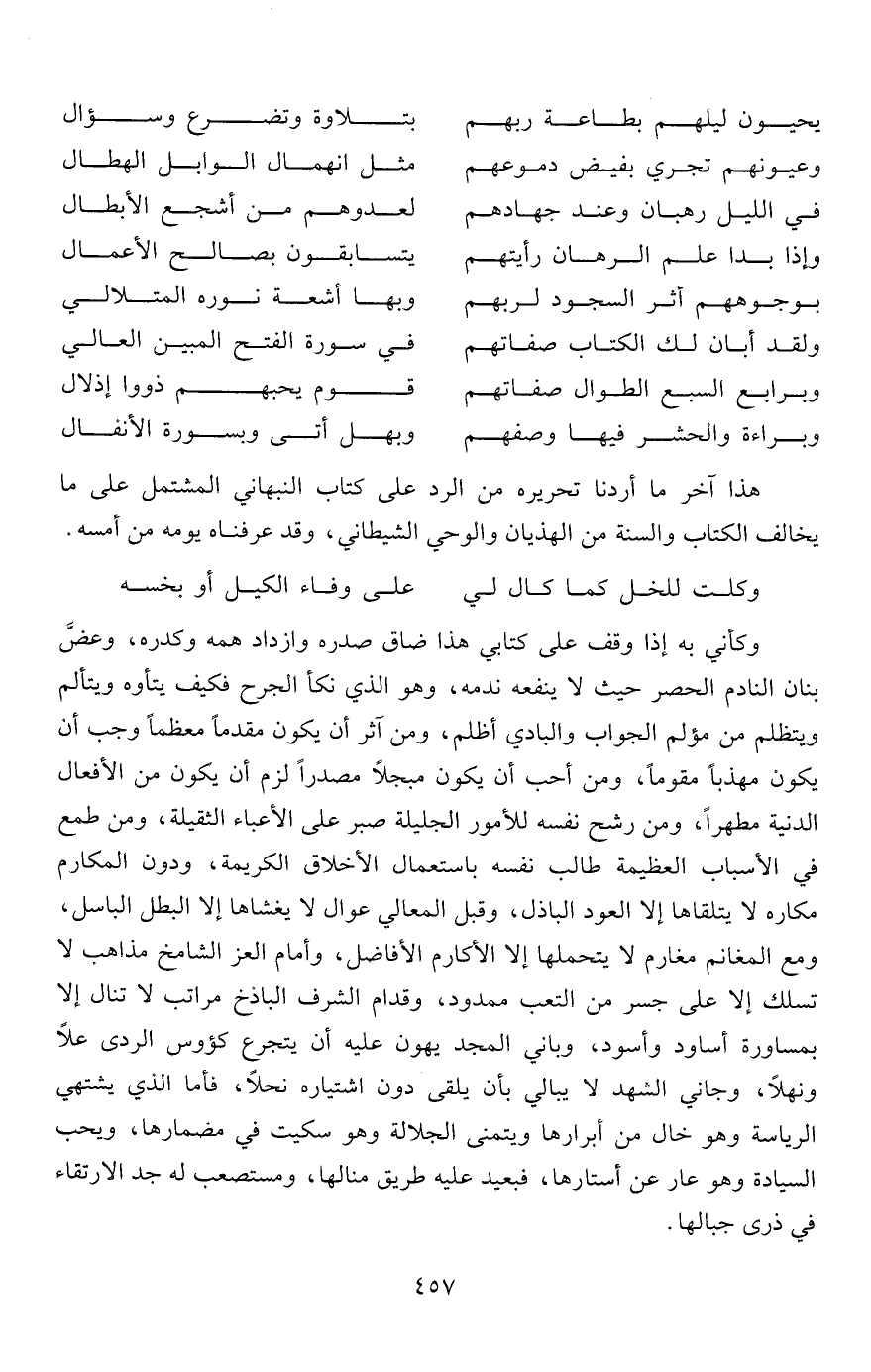 يحيون ليلهم بطاعة ربهم    بتلاوة وتضرع وسؤال
وعيونهم تجري بفيض دموعهم    مثل انهمال الوابل الهطال
في الليل رهبان وعند جهادهم    لعدوهم من أشجع الأبطال
وإذا بدا علم الرهان رأيتهم    يتسابقون بصالح الأعمال
بوجوههم أثر السجود لربهم    وبها أشعة نوره المتلالي
ولقد أبان لك الكتاب صفاتهم    في سورة الفتح المبين العالي
وبرابع السبع الطوال صفاتهم    قوم يحبهم ذووا إذلال
وبراءة والحشر فيها وصفهم    وبهل أتى وبسورة الأنفال

هذا آخر ما أردنا تحريره من الرد على كتاب النبهاني المشتمل على ما يخالف الكتاب والسنة من الهذيان والوحي الشيطاني، وقد عرفناه يومه من أمسه.

وكلت للخل كما كال لي    على وفاء الكيل أو بخسه

وكأني به إذا وقف على كتابي هذا ضاق صدره وازداد همه وكدره، وعضَّ بنان النادم الحصر حيث لا ينفعه ندمه، وهو الذي نكأ الجرح فكيف يتأوه ويتألم ويتظلم من مؤلم الجواب والبادي أظلم، ومن آثر أن يكون مقدماً معظماً وجب أن يكون مهذباً مقوماً، ومن أحب أن يكون مبجلاً مصدراً لزم أن يكون من الأفعال الدنية مطهراً، ومن رشح نفسه للأمور الجليلة صبر على الأعباء الثقيلة، ومن طمع في الأسباب العظيمة طالب نفسه باستعمال الأخلاق الكريمة، ودون المكارم مكاره لا يتلقاها إلا العود الباذل، وقبل المعالي عوال لا يغشاها إلا البطل الباسل، ومع المغانم مغارم لا يتحملها إلا الأكارم الأفاضل، وأمام العز الشامخ مذاهب لا تسلك إلا على جسر من التعب ممدود، وقدام الشرف الباذخ مراتب لا تنال إلا بمساورة أساود وأسود، وباني المجد يهون عليه أن يتجرع كؤوس الردى علاً ونهلاً، وجاني الشهد لا يبالي بأن يلقى دون اشتياره نحلاً، فأما الذي يشتهي الرياسة وهو خال من أبرارها ويتمنى الجلالة وهو سكيت في مضمارها، ويحب السيادة وهو عار عن أستارها، فبعيد عليه طريق منالها، ومستصعب له جد الارتقاء في ذرى جبالها.

٤٥٧